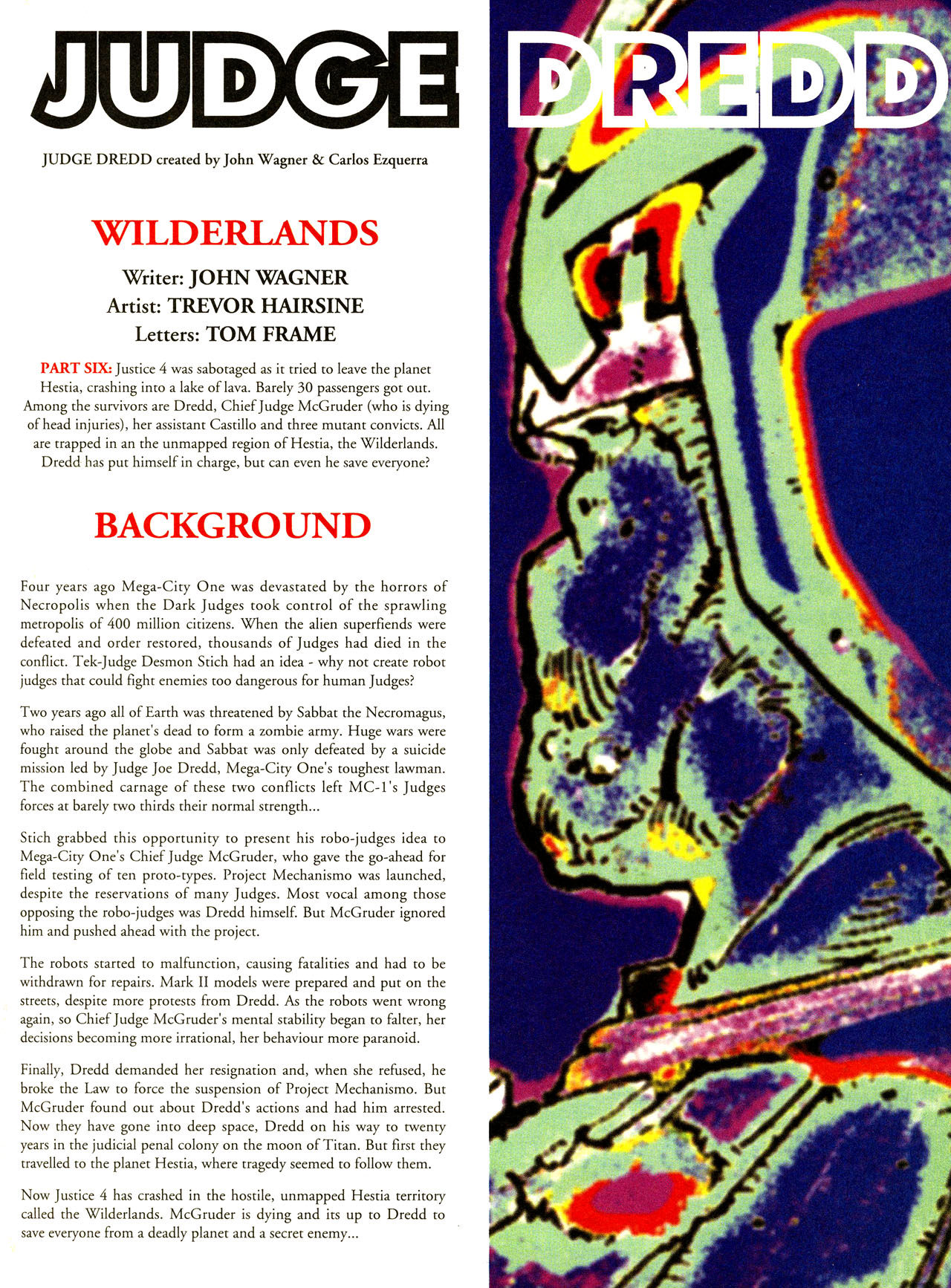 JUDGE DREDD

JUDGE DREDD created by John Wagner & Carlos Ezquerra

WILDERLANDS

Writer: JOHN WAGNER
Artist: TREVOR HAIRSINE
Letters: TOM FRAME

PART SIX: Justice 4 was sabotaged as it tried to leave the planet Hestia, crashing into a lake of lava. Barely 30 passengers got out. Among the survivors are Dredd, Chief Judge McGruder (who is dying of head injuries), her assistant Castillo and three mutant convicts. All are trapped in an the unmapped region of Hestia, the Wilderlands. Dredd has put himself in charge, but can even he save everyone?

BACKGROUND

Four years ago Mega-City One was devastated by the horrors of Necropolis when the Dark Judges took control of the sprawling metropolis of 400 million citizens. When the alien superfiends were defeated and order restored, thousands of Judges had died in the conflict. Tek-Judge Desmon Stich had an idea - why not create robot judges that could fight enemies too dangerous for human Judges?

Two years ago all of Earth was threatened by Sabbat the Necromagus, who raised the planet's dead to form a zombie army. Huge wars were fought around the globe and Sabbat was only defeated by a suicide mission led by Judge Joe Dredd, Mega-City One's toughest lawman. The combined carnage of these two conflicts left MC-1's Judges forces at barely two thirds their normal strength...

Stich grabbed this opportunity to present his robo-judges idea to Mega-City One's Chief Judge McGruder, who gave the go-ahead for field testing of ten proto-types. Project Mechanismo was launched, despite the reservations of many Judges. Most vocal among those opposing the robo-judges was Dredd himself. But McGruder ignored him and pushed ahead with the project.

The robots started to malfunction, causing fatalities and had to be withdrawn for repairs. Mark II models were prepared and put on the streets, despite more protests from Dredd. As the robots went wrong again, so Chief Judge McGruder's mental stability began to falter, her decisions becoming more irrational, her behaviour more paranoid.

Finally, Dredd demanded her resignation and, when she refused, he broke the Law to force the suspension of Project Mechanismo. But McGruder found out about Dredd's actions and had him arrested. Now they have gone into deep space, Dredd on his way to twenty years in the judicial penal colony on the moon of Titan. But first they travelled to the planet Hestia, where tragedy seemed to follow them.

Now Justice 4 has crashed in the hostile, unmapped Hestia territory called the Wilderlands. McGruder is dying and its up to Dredd to save everyone from a deadly planet and a secret enemy...